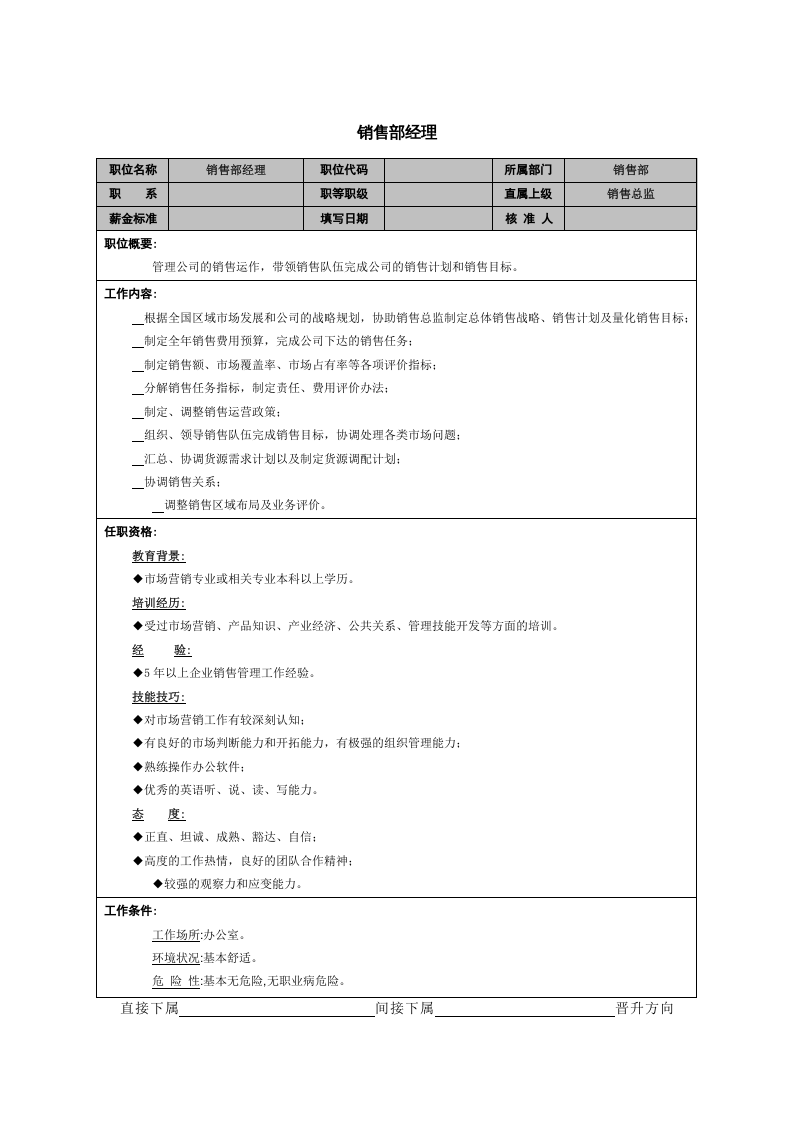 销售部经理

| 职位名称 | 销售部经理 | 职位代码 |  | 所属部门 | 销售部 |
|---|---|---|---|---|---|
| 职　系 |  | 职等职级 |  | 直属上级 | 销售总监 |
| 薪金标准 |  | 填写日期 |  | 核 准 人 |  |

职位概要:

管理公司的销售运作，带领销售队伍完成公司的销售计划和销售目标。

工作内容:

____根据全国区域市场发展和公司的战略规划，协助销售总监制定总体销售战略、销售计划及量化销售目标;

____制定全年销售费用预算，完成公司下达的销售任务;

____制定销售额、市场覆盖率、市场占有率等各项评价指标;

____分解销售任务指标，制定责任、费用评价办法;

____制定、调整销售运营政策;

____组织、领导销售队伍完成销售目标，协调处理各类市场问题;

____汇总、协调货源需求计划以及制定货源调配计划;

____协调销售关系;

____调整销售区域布局及业务评价。

任职资格:

教育背景:

◆市场营销专业或相关专业本科以上学历。

培训经历:

◆受过市场营销、产品知识、产业经济、公共关系、管理技能开发等方面的培训。

经　　验:

◆5年以上企业销售管理工作经验。

技能技巧:

◆对市场营销工作有较深刻认知;

◆有良好的市场判断能力和开拓能力，有极强的组织管理能力;

◆熟练操作办公软件;

◆优秀的英语听、说、读、写能力。

态　　度:

◆正直、坦诚、成熟、豁达、自信;

◆高度的工作热情，良好的团队合作精神;

◆较强的观察力和应变能力。

工作条件:

工作场所:办公室。

环境状况:基本舒适。

危 险 性:基本无危险,无职业病危险。

直接下属____间接下属____晋升方向